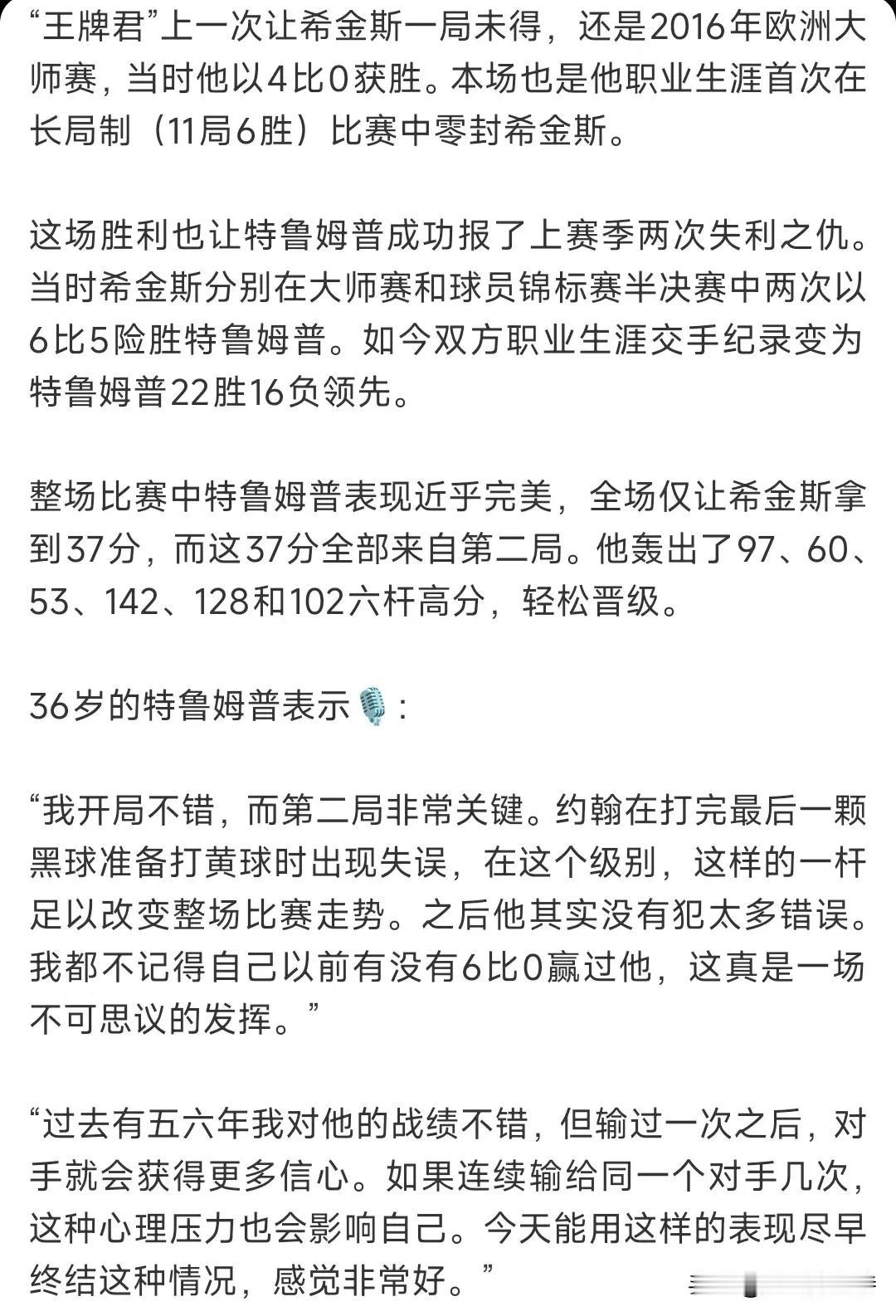 “王牌君”上一次让希金斯一局未得，还是2016年欧洲大师赛，当时他以4比0获胜。本场也是他职业生涯首次在长局制（11局6胜）比赛中零封希金斯。

这场胜利也让特鲁姆普成功报了上赛季两次失利之仇。当时希金斯分别在大师赛和球员锦标赛半决赛中两次以6比5险胜特鲁姆普。如今双方职业生涯交手纪录变为特鲁姆普22胜16负领先。

整场比赛中特鲁姆普表现近乎完美，全场仅让希金斯拿到37分，而这37分全部来自第二局。他轰出了97、60、53、142、128和102六杆高分，轻松晋级。

36岁的特鲁姆普表示🎙️：

“我开局不错，而第二局非常关键。约翰在打完最后一颗黑球准备打黄球时出现失误，在这个级别，这样的一杆足以改变整场比赛走势。之后他其实没有犯太多错误。我都不记得自己以前有没有6比0赢过他，这真是一场不可思议的发挥。”

“过去有五六年我对他的战绩不错，但输过一次之后，对手就会获得更多信心。如果连续输给同一个对手几次，这种心理压力也会影响自己。今天能用这样的表现尽早终结这种情况，感觉非常好。”